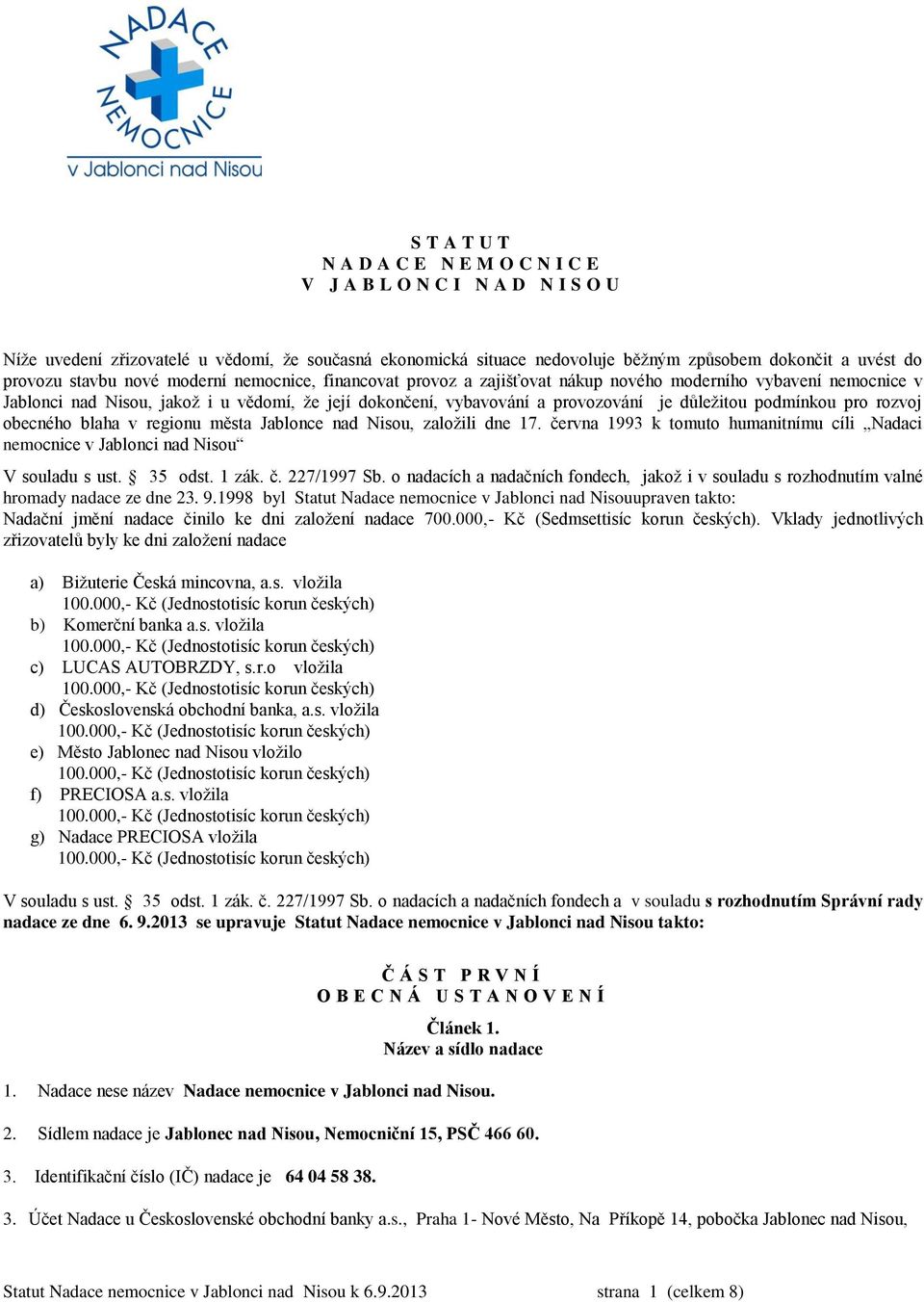 NADACE NEMOCNICE v Jablonci nad Nisou

S T A T U T
N A D A C E N E M O C N I C E
V J A B L O N C I N A D N I S O U

Níže uvedení zřizovatelé u vědomí, že současná ekonomická situace nedovoluje běžným způsobem dokončit a uvést do provozu stavbu nové moderní nemocnice, financovat provoz a zajišťovat nákup nového moderního vybavení nemocnice v Jablonci nad Nisou, jakož i u vědomí, že její dokončení, vybavování a provozování je důležitou podmínkou pro rozvoj obecného blaha v regionu města Jablonce nad Nisou, založili dne 17. června 1993 k tomuto humanitnímu cíli „Nadaci nemocnice v Jablonci nad Nisou“

V souladu s ust. § 35 odst. 1 zák. č. 227/1997 Sb. o nadacích a nadačních fondech, jakož i v souladu s rozhodnutím valné hromady nadace ze dne 23. 9.1998 byl Statut Nadace nemocnice v Jablonci nad Nisouupraven takto:
Nadační jmění nadace činilo ke dni založení nadace 700.000,- Kč (Sedmsettisíc korun českých). Vklady jednotlivých zřizovatelů byly ke dni založení nadace

a) Bižuterie Česká mincovna, a.s. vložila 100.000,- Kč (Jednostotisíc korun českých)
b) Komerční banka a.s. vložila 100.000,- Kč (Jednostotisíc korun českých)
c) LUCAS AUTOBRZDY, s.r.o vložila 100.000,- Kč (Jednostotisíc korun českých)
d) Československá obchodní banka, a.s. vložila 100.000,- Kč (Jednostotisíc korun českých)
e) Město Jablonec nad Nisou vložilo 100.000,- Kč (Jednostotisíc korun českých)
f) PRECIOSA a.s. vložila 100.000,- Kč (Jednostotisíc korun českých)
g) Nadace PRECIOSA vložila 100.000,- Kč (Jednostotisíc korun českých)

V souladu s ust. § 35 odst. 1 zák. č. 227/1997 Sb. o nadacích a nadačních fondech a v souladu s rozhodnutím Správní rady nadace ze dne 6. 9.2013 se upravuje Statut Nadace nemocnice v Jablonci nad Nisou takto:

Č Á S T P R V N Í
O B E C N Á U S T A N O V E N Í

Článek 1.
Název a sídlo nadace

1. Nadace nese název Nadace nemocnice v Jablonci nad Nisou.

2. Sídlem nadace je Jablonec nad Nisou, Nemocniční 15, PSČ 466 60.

3. Identifikační číslo (IČ) nadace je 64 04 58 38.

3. Účet Nadace u Československé obchodní banky a.s., Praha 1- Nové Město, Na Příkopě 14, pobočka Jablonec nad Nisou,

Statut Nadace nemocnice v Jablonci nad Nisou k 6.9.2013 strana 1 (celkem 8)